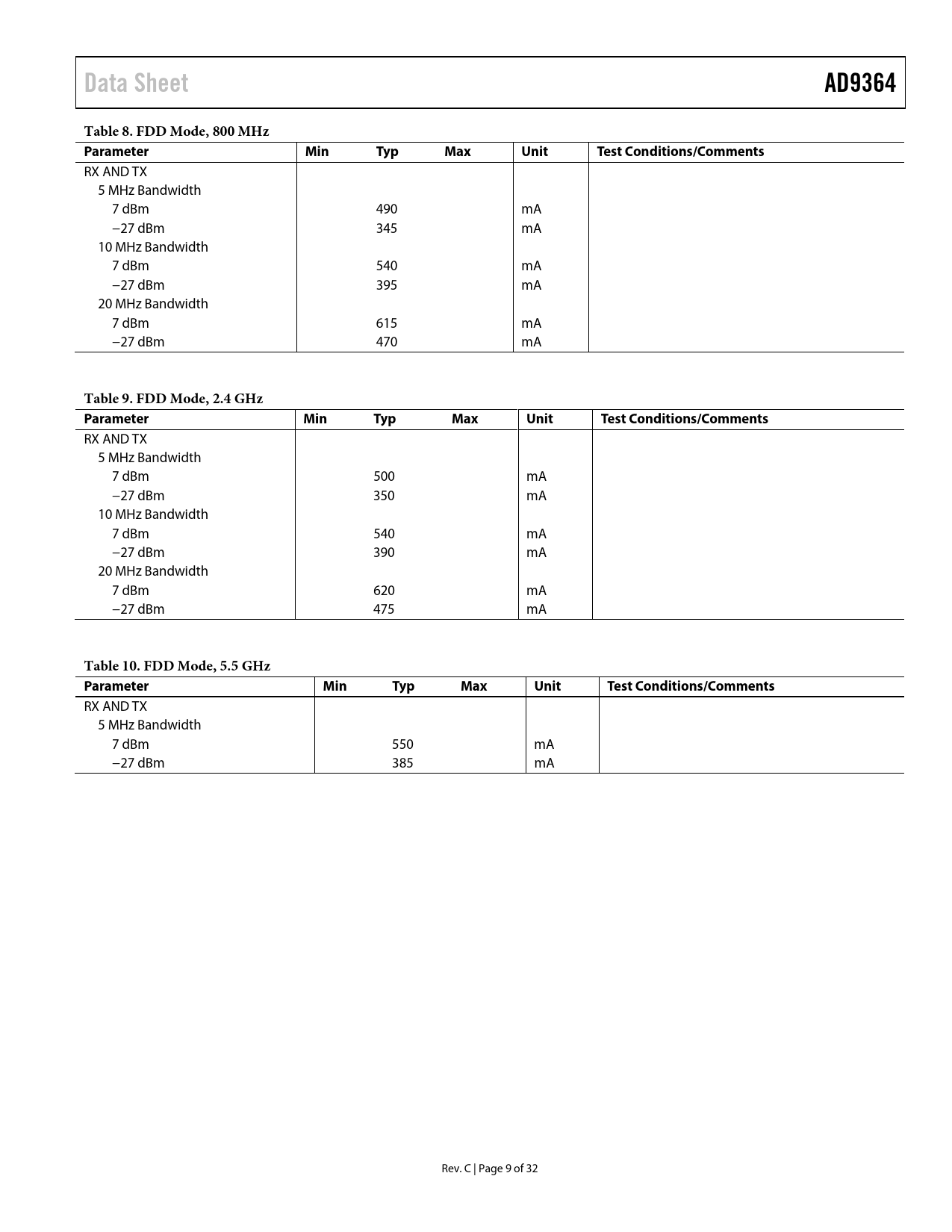 Data Sheet

AD9364

Table 8. FDD Mode, 800 MHz

| Parameter | Min | Typ | Max | Unit | Test Conditions/Comments |
|---|---|---|---|---|---|
| RX AND TX | | | | | |
| 5 MHz Bandwidth | | | | | |
| 7 dBm | | 490 | | mA | |
| −27 dBm | | 345 | | mA | |
| 10 MHz Bandwidth | | | | | |
| 7 dBm | | 540 | | mA | |
| −27 dBm | | 395 | | mA | |
| 20 MHz Bandwidth | | | | | |
| 7 dBm | | 615 | | mA | |
| −27 dBm | | 470 | | mA | |

Table 9. FDD Mode, 2.4 GHz

| Parameter | Min | Typ | Max | Unit | Test Conditions/Comments |
|---|---|---|---|---|---|
| RX AND TX | | | | | |
| 5 MHz Bandwidth | | | | | |
| 7 dBm | | 500 | | mA | |
| −27 dBm | | 350 | | mA | |
| 10 MHz Bandwidth | | | | | |
| 7 dBm | | 540 | | mA | |
| −27 dBm | | 390 | | mA | |
| 20 MHz Bandwidth | | | | | |
| 7 dBm | | 620 | | mA | |
| −27 dBm | | 475 | | mA | |

Table 10. FDD Mode, 5.5 GHz

| Parameter | Min | Typ | Max | Unit | Test Conditions/Comments |
|---|---|---|---|---|---|
| RX AND TX | | | | | |
| 5 MHz Bandwidth | | | | | |
| 7 dBm | | 550 | | mA | |
| −27 dBm | | 385 | | mA | |

Rev. C | Page 9 of 32